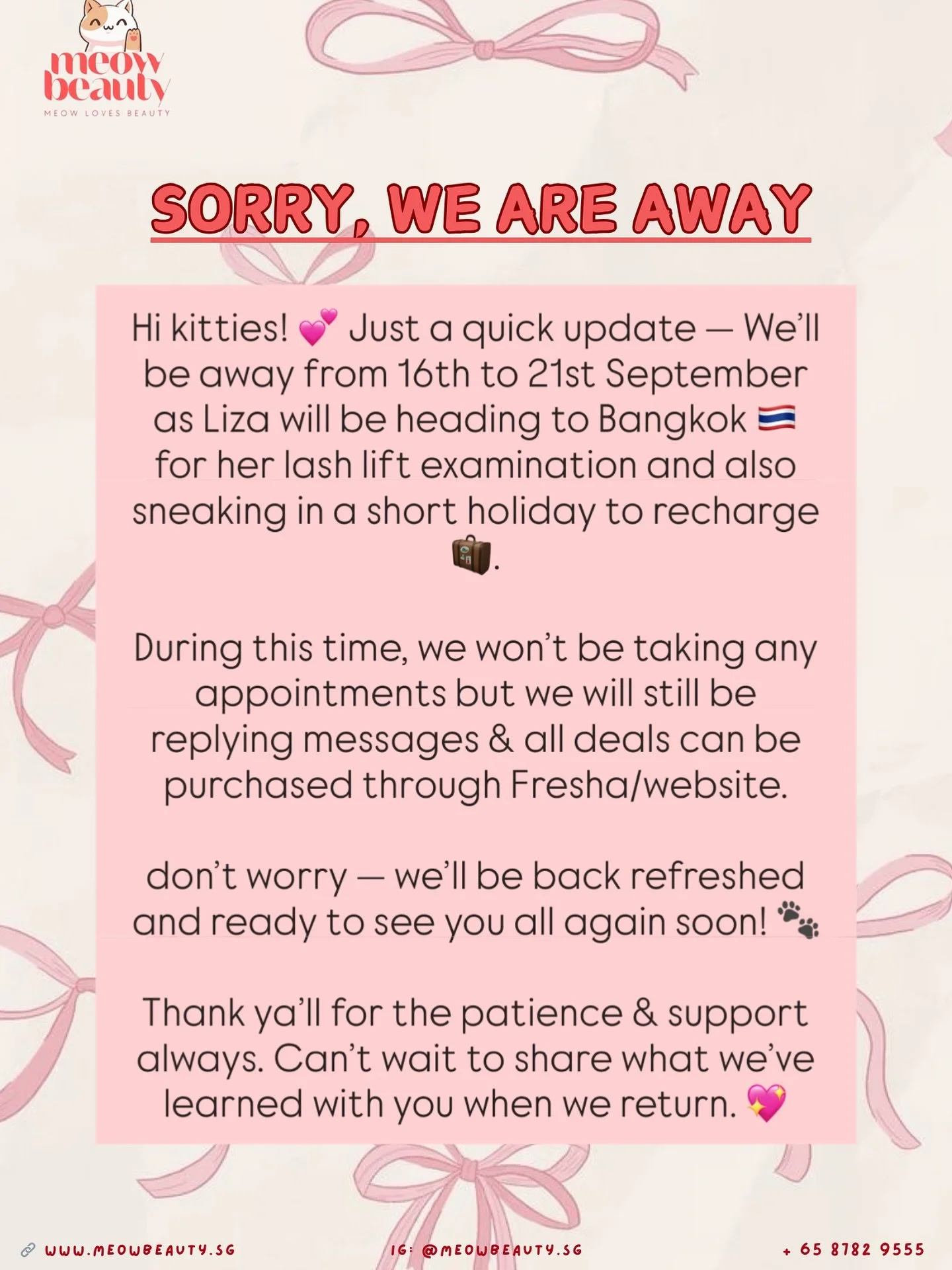 meow beauty
MEOW LOVES BEAUTY

SORRY, WE ARE AWAY

Hi kitties! 💕 Just a quick update — We'll be away from 16th to 21st September as Liza will be heading to Bangkok 🇹🇭 for her lash lift examination and also sneaking in a short holiday to recharge 🧳.

During this time, we won't be taking any appointments but we will still be replying messages & all deals can be purchased through Fresha/website.

don't worry — we'll be back refreshed and ready to see you all again soon! 🐾

Thank ya'll for the patience & support always. Can't wait to share what we've learned with you when we return. 💖

WWW.MEOWBEAUTY.SG
IG: @MEOWBEAUTY.SG
+ 65 8782 9555